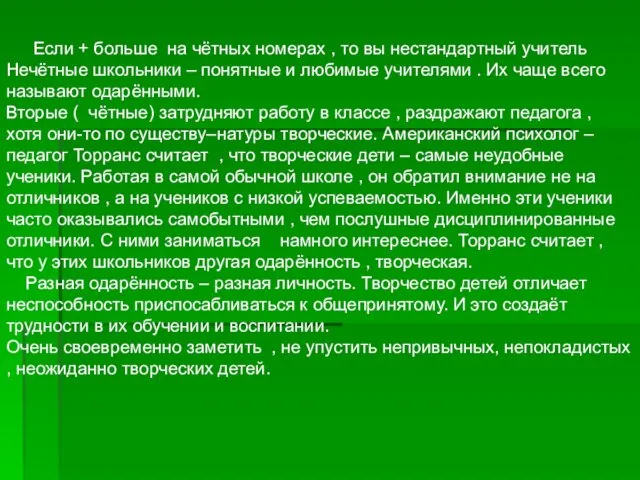 Если + больше на чётных номерах , то вы нестандартный учитель Нечётные школьники – понятные и любимые учителями . Их чаще всего называют одарёнными.
Вторые ( чётные) затрудняют работу в классе , раздражают педагога , хотя они-то по существу–натуры творческие. Американский психолог – педагог Торранс считает , что творческие дети – самые неудобные ученики. Работая в самой обычной школе , он обратил внимание не на отличников , а на учеников с низкой успеваемостью. Именно эти ученики часто оказывались самобытными , чем послушные дисциплинированные отличники. С ними заниматься намного интереснее. Торранс считает , что у этих школьников другая одарённость , творческая.

Разная одарённость – разная личность. Творчество детей отличает неспособность приспосабливаться к общепринятому. И это создаёт трудности в их обучении и воспитании.
Очень своевременно заметить , не упустить непривычных, непокладистых , неожиданно творческих детей.